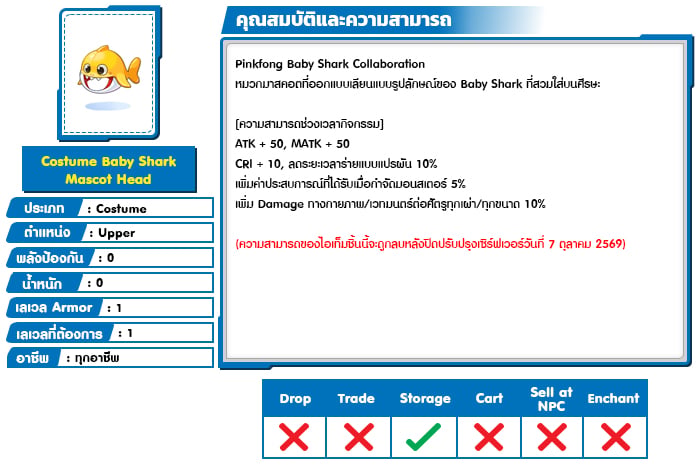 Costume Baby Shark Mascot Head

ประเภท : Costume
ตำแหน่ง : Upper
พลังป้องกัน : 0
น้ำหนัก : 0
เลเวล Armor : 1
เลเวลที่ต้องการ : 1
อาชีพ : ทุกอาชีพ

คุณสมบัติและความสามารถ

Pinkfong Baby Shark Collaboration
หมวกมาสคอตที่ออกแบบเลียนแบบรูปลักษณ์ของ Baby Shark ที่สวมใส่บนศีรษะ

[ความสามารถช่วงเวลากิจกรรม]
ATK + 50, MATK + 50
CRI + 10, ลดระยะเวลาร่ายแบบแปรผัน 10%
เพิ่มค่าประสบการณ์ที่ได้รับเมื่อกำจัดมอนสเตอร์ 5%
เพิ่ม Damage ทางกายภาพ/เวทมนตร์ต่อศัตรูทุกเผ่า/ทุกขนาด 10%

(ความสามารถของไอเท็มชิ้นนี้จะถูกลบหลังปิดปรับปรุงเซิร์ฟเวอร์วันที่ 7 ตุลาคม 2569)

| Drop | Trade | Storage | Cart | Sell at NPC | Enchant |
|---|---|---|---|---|---|
| ✗ | ✗ | ✓ | ✗ | ✗ | ✗ |